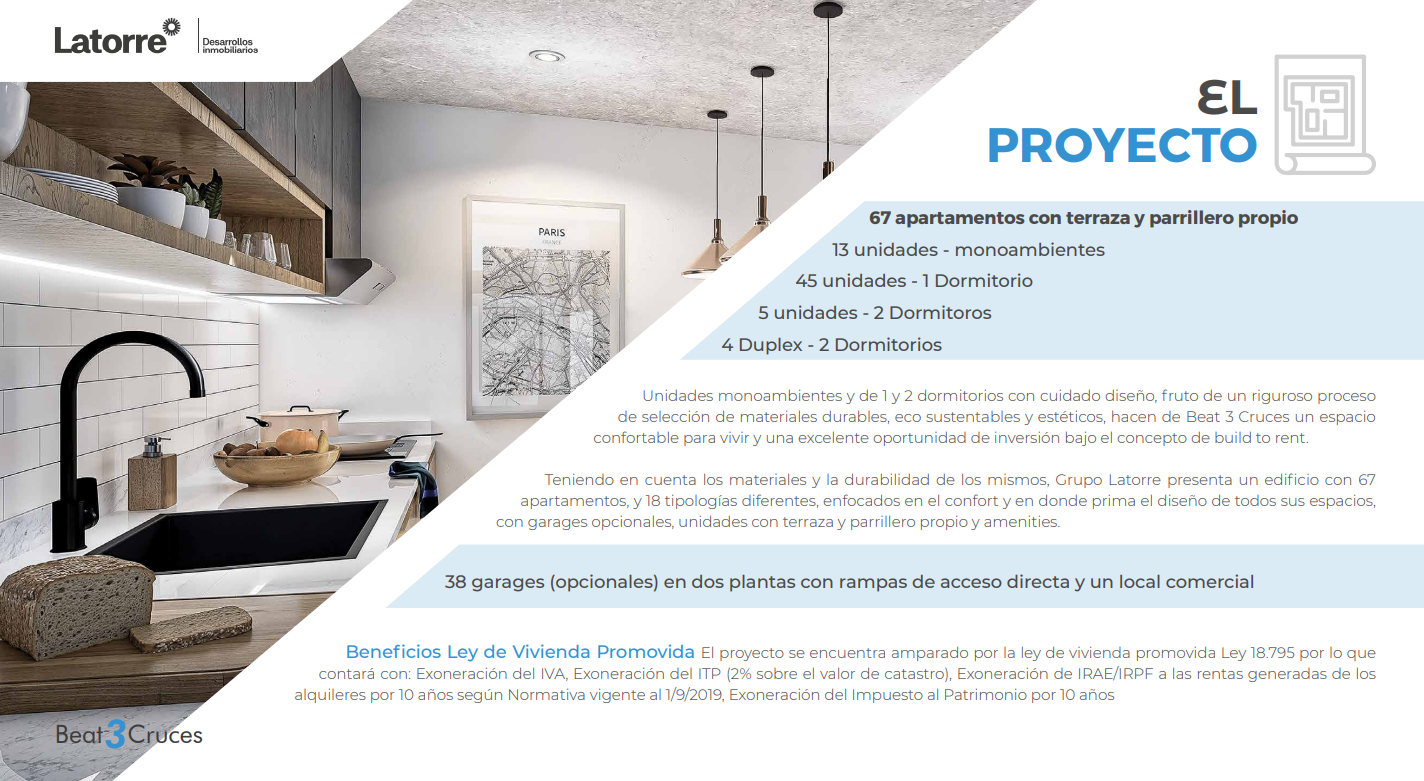 Latorre Desarrollos inmobiliarios

EL PROYECTO

PARIS
FRANCE

67 apartamentos con terraza y parrillero propio
13 unidades - monoambientes
45 unidades - 1 Dormitorio
5 unidades - 2 Dormitoros
4 Duplex - 2 Dormitorios

Unidades monoambientes y de 1 y 2 dormitorios con cuidado diseño, fruto de un riguroso proceso de selección de materiales durables, eco sustentables y estéticos, hacen de Beat 3 Cruces un espacio confortable para vivir y una excelente oportunidad de inversión bajo el concepto de build to rent.

Teniendo en cuenta los materiales y la durabilidad de los mismos, Grupo Latorre presenta un edificio con 67 apartamentos, y 18 tipologías diferentes, enfocados en el confort y en donde prima el diseño de todos sus espacios, con garages opcionales, unidades con terraza y parrillero propio y amenities.

38 garages (opcionales) en dos plantas con rampas de acceso directa y un local comercial

Beneficios Ley de Vivienda Promovida El proyecto se encuentra amparado por la ley de vivienda promovida Ley 18.795 por lo que contará con: Exoneración del IVA, Exoneración del ITP (2% sobre el valor de catastro), Exoneración de IRAE/IRPF a las rentas generadas de los alquileres por 10 años según Normativa vigente al 1/9/2019, Exoneración del Impuesto al Patrimonio por 10 años

Beat 3 Cruces